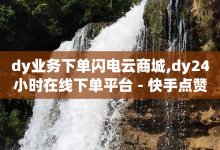 dy业务下单闪电云商城,dy24小时在线下单平台 - 快手点赞